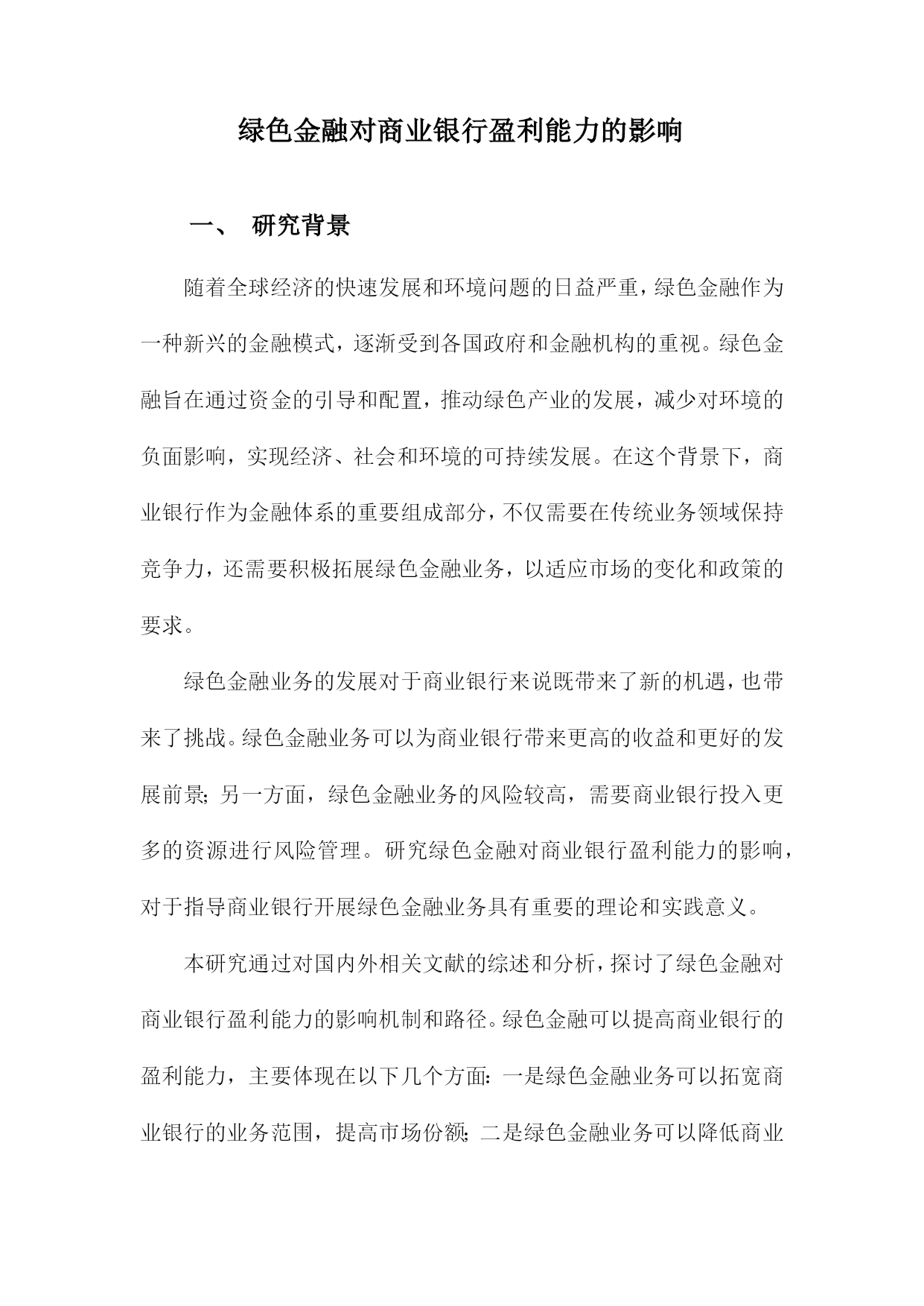 绿色金融对商业银行盈利能力的影响

一、 研究背景

随着全球经济的快速发展和环境问题的日益严重，绿色金融作为一种新兴的金融模式，逐渐受到各国政府和金融机构的重视。绿色金融旨在通过资金的引导和配置，推动绿色产业的发展，减少对环境的负面影响，实现经济、社会和环境的可持续发展。在这个背景下，商业银行作为金融体系的重要组成部分，不仅需要在传统业务领域保持竞争力，还需要积极拓展绿色金融业务，以适应市场的变化和政策的要求。

绿色金融业务的发展对于商业银行来说既带来了新的机遇，也带来了挑战。绿色金融业务可以为商业银行带来更高的收益和更好的发展前景；另一方面，绿色金融业务的风险较高，需要商业银行投入更多的资源进行风险管理。研究绿色金融对商业银行盈利能力的影响，对于指导商业银行开展绿色金融业务具有重要的理论和实践意义。

本研究通过对国内外相关文献的综述和分析，探讨了绿色金融对商业银行盈利能力的影响机制和路径。绿色金融可以提高商业银行的盈利能力，主要体现在以下几个方面：一是绿色金融业务可以拓宽商业银行的业务范围，提高市场份额；二是绿色金融业务可以降低商业